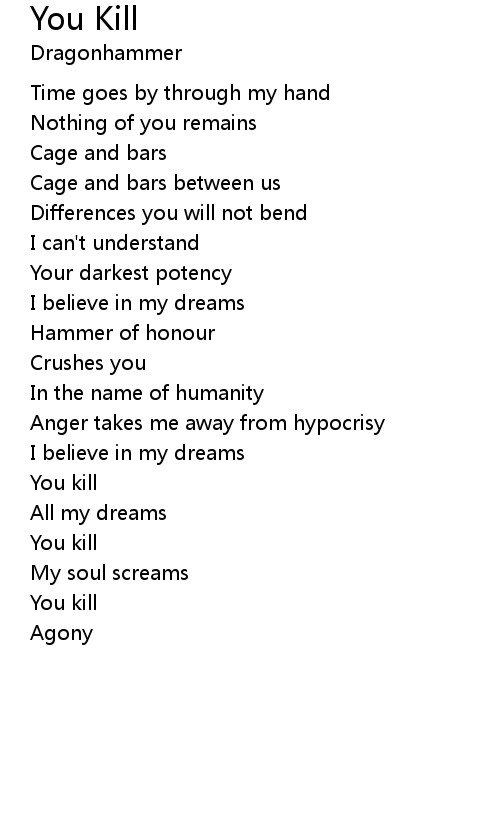 You Kill
Dragonhammer

Time goes by through my hand
Nothing of you remains
Cage and bars
Cage and bars between us
Differences you will not bend
I can't understand
Your darkest potency
I believe in my dreams
Hammer of honour
Crushes you
In the name of humanity
Anger takes me away from hypocrisy
I believe in my dreams
You kill
All my dreams
You kill
My soul screams
You kill
Agony